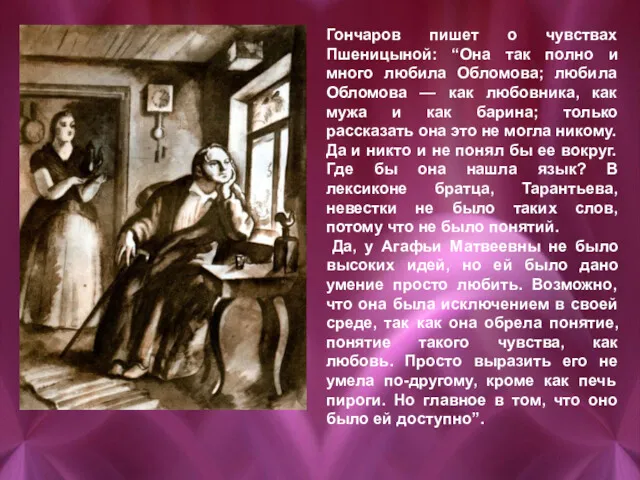 Гончаров пишет о чувствах Пшеницыной: “Она так полно и много любила Обломова; любила Обломова — как любовника, как мужа и как барина; только рассказать она это не могла никому. Да и никто и не понял бы ее вокруг. Где бы она нашла язык? В лексиконе братца, Тарантьева, невестки не было таких слов, потому что не было понятий.

Да, у Агафьи Матвеевны не было высоких идей, но ей было дано умение просто любить. Возможно, что она была исключением в своей среде, так как она обрела понятие, понятие такого чувства, как любовь. Просто выразить его не умела по-другому, кроме как печь пироги. Но главное в том, что оно было ей доступно”.